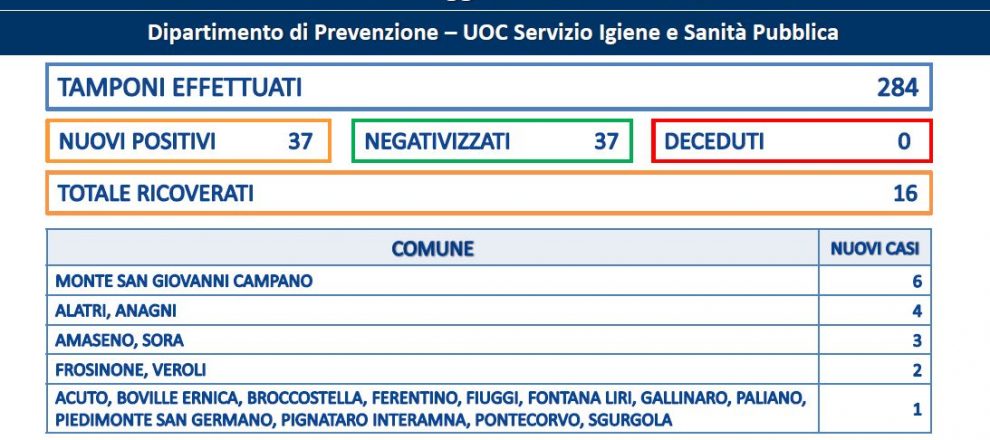 Dipartimento di Prevenzione – UOC Servizio Igiene e Sanità Pubblica

TAMPONI EFFETTUATI 284

NUOVI POSITIVI 37

NEGATIVIZZATI 37

DECEDUTI 0

TOTALE RICOVERATI 16

| COMUNE | NUOVI CASI |
|---|---|
| MONTE SAN GIOVANNI CAMPANO | 6 |
| ALATRI, ANAGNI | 4 |
| AMASENO, SORA | 3 |
| FROSINONE, VEROLI | 2 |
| ACUTO, BOVILLE ERNICA, BROCCOSTELLA, FERENTINO, FIUGGI, FONTANA LIRI, GALLINARO, PALIANO, PIEDIMONTE SAN GERMANO, PIGNATARO INTERAMNA, PONTECORVO, SGURGOLA | 1 |